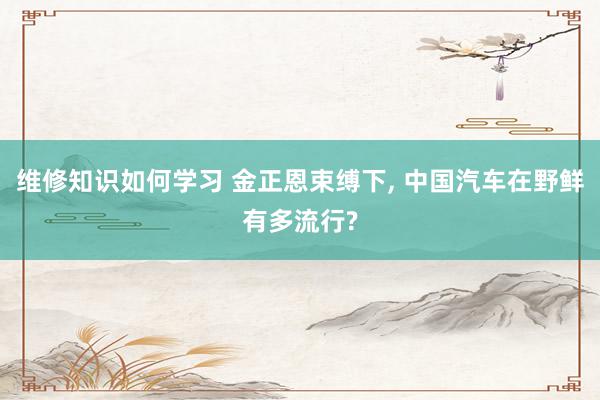 维修知识如何学习 金正恩束缚下, 中国汽车在野鲜有多流行?